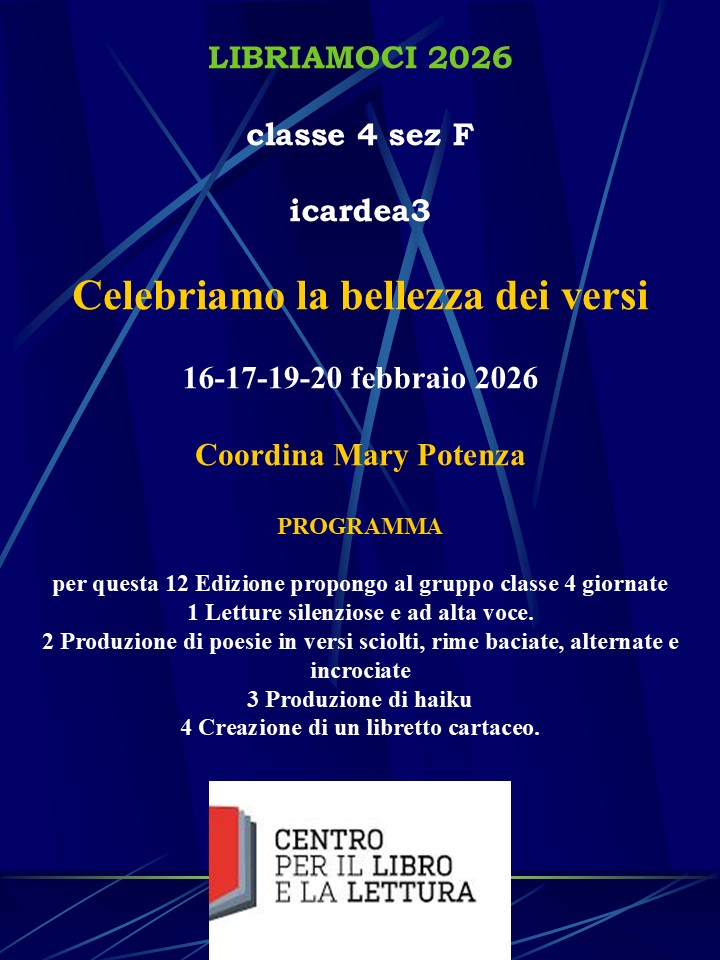 LIBRIAMOCI 2026

classe 4 sez F

icardea3

Celebriamo la bellezza dei versi

16-17-19-20 febbraio 2026

Coordina Mary Potenza

PROGRAMMA

per questa 12 Edizione propongo al gruppo classe 4 giornate
1 Letture silenziose e ad alta voce.
2 Produzione di poesie in versi sciolti, rime baciate, alternate e incrociate
3 Produzione di haiku
4 Creazione di un libretto cartaceo.

CENTRO
PER IL LIBRO
E LA LETTURA